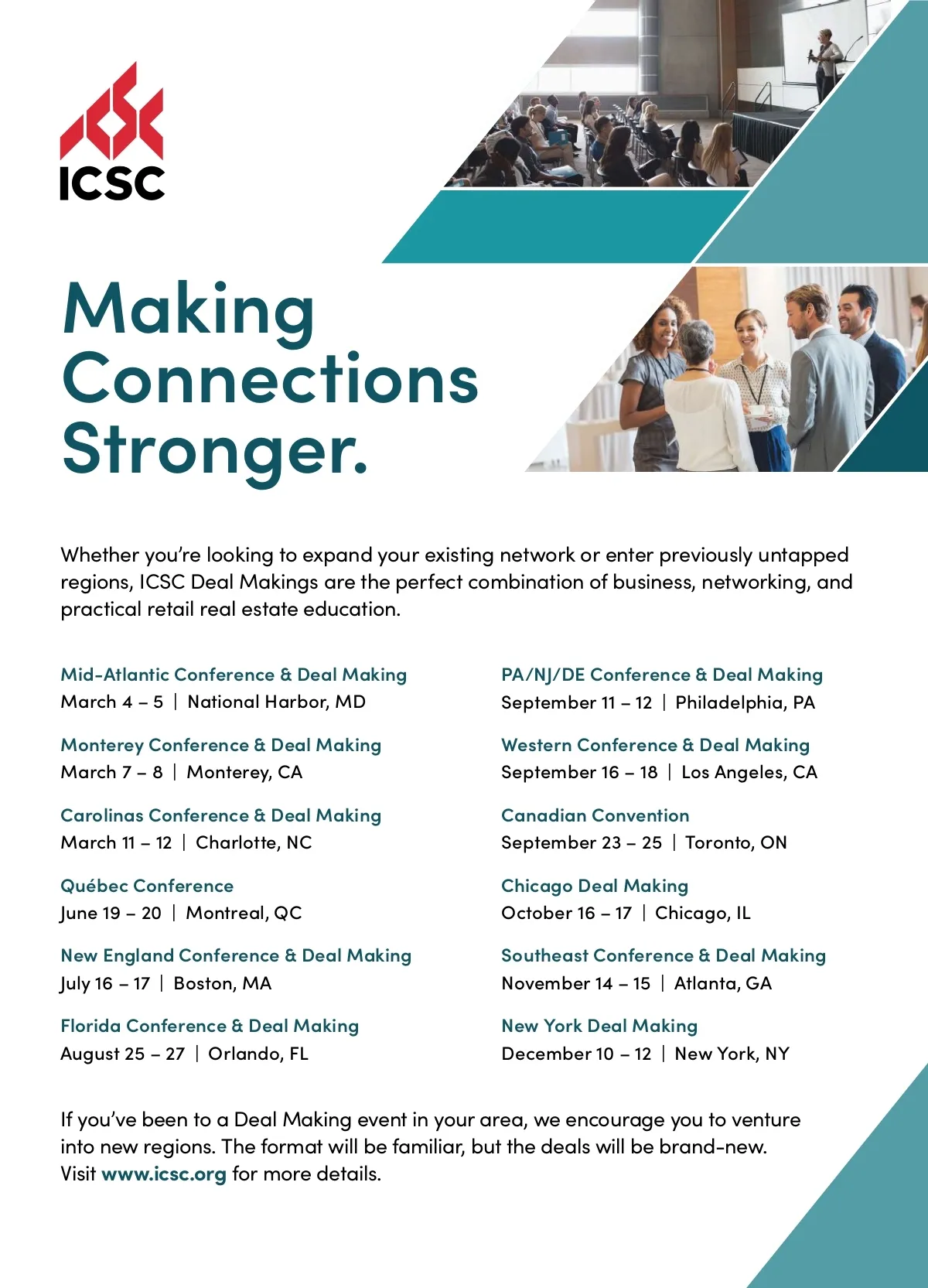 ICSC

Making Connections Stronger.

Whether you're looking to expand your existing network or enter previously untapped regions, ICSC Deal Makings are the perfect combination of business, networking, and practical retail real estate education.

Mid-Atlantic Conference & Deal Making
March 4 – 5 | National Harbor, MD

Monterey Conference & Deal Making
March 7 – 8 | Monterey, CA

Carolinas Conference & Deal Making
March 11 – 12 | Charlotte, NC

Québec Conference
June 19 – 20 | Montreal, QC

New England Conference & Deal Making
July 16 – 17 | Boston, MA

Florida Conference & Deal Making
August 25 – 27 | Orlando, FL

PA/NJ/DE Conference & Deal Making
September 11 – 12 | Philadelphia, PA

Western Conference & Deal Making
September 16 – 18 | Los Angeles, CA

Canadian Convention
September 23 – 25 | Toronto, ON

Chicago Deal Making
October 16 – 17 | Chicago, IL

Southeast Conference & Deal Making
November 14 – 15 | Atlanta, GA

New York Deal Making
December 10 – 12 | New York, NY

If you've been to a Deal Making event in your area, we encourage you to venture into new regions. The format will be familiar, but the deals will be brand-new. Visit www.icsc.org for more details.